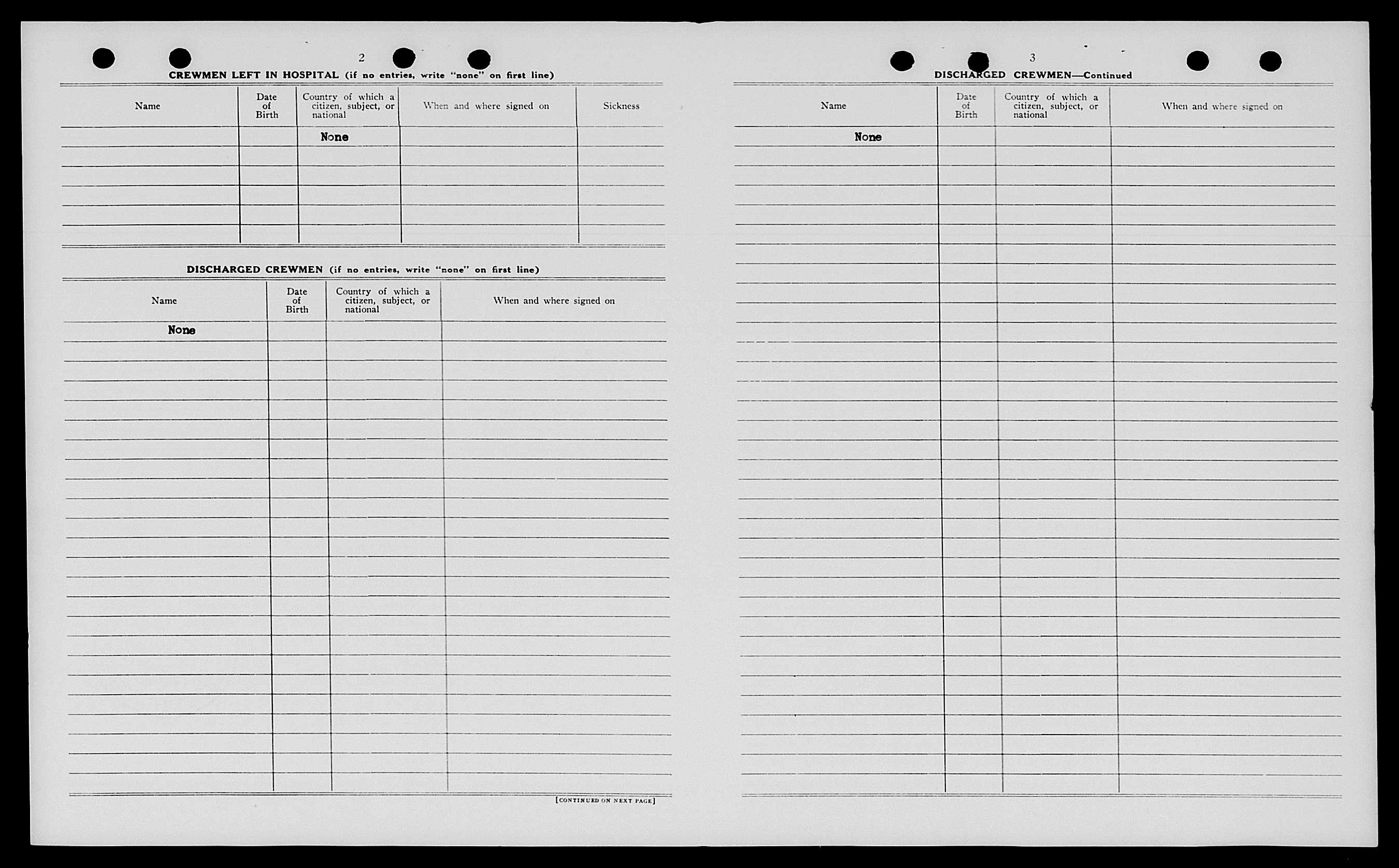 2

CREWMEN LEFT IN HOSPITAL (if no entries, write "none" on first line)

| Name | Date of Birth | Country of which a citizen, subject, or national | When and where signed on | Sickness |
|---|---|---|---|---|
| | | None | | |

DISCHARGED CREWMEN (if no entries, write "none" on first line)

| Name | Date of Birth | Country of which a citizen, subject, or national | When and where signed on |
|---|---|---|---|
| None | | | |

[CONTINUED ON NEXT PAGE]

3

DISCHARGED CREWMEN—Continued

| Name | Date of Birth | Country of which a citizen, subject, or national | When and where signed on |
|---|---|---|---|
| None | | | |